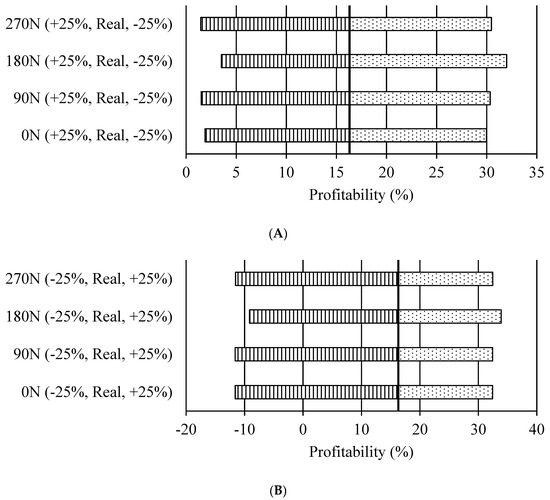 270N (+25%, Real, -25%)
180N (+25%, Real, -25%)
90N (+25%, Real, -25%)
0N (+25%, Real, -25%)

0 5 10 15 20 25 30 35
Profitability (%)

(A)

270N (-25%, Real, +25%)
180N (-25%, Real, +25%)
90N (-25%, Real, +25%)
0N (-25%, Real, +25%)

-20 -10 0 10 20 30 40
Profitability (%)

(B)